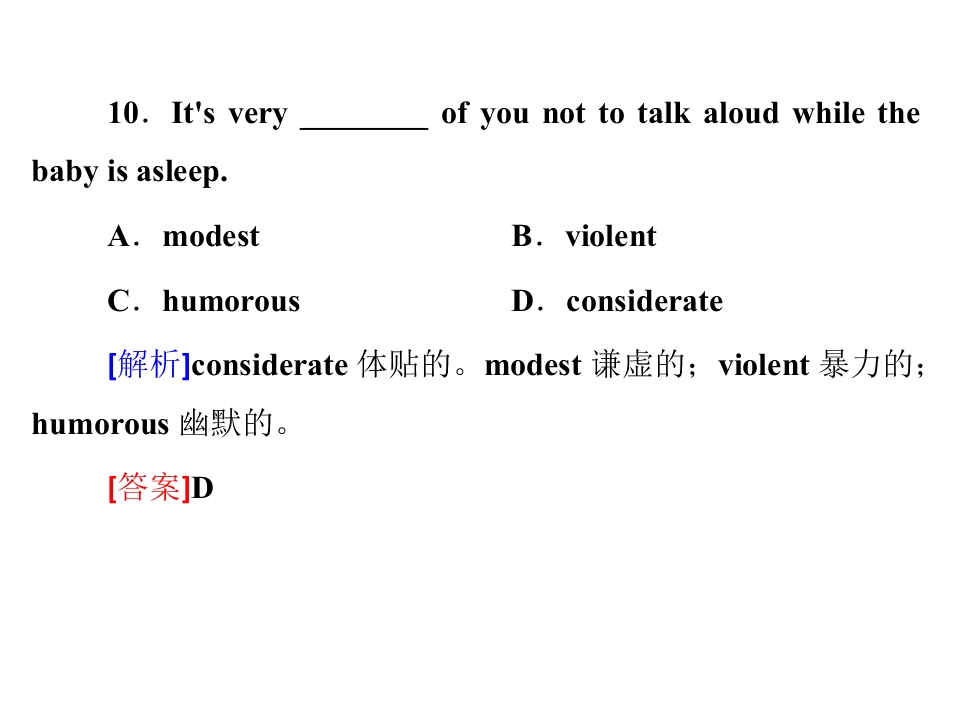 10．It's very ____ of you not to talk aloud while the baby is asleep.

A．modest B．violent

C．humorous D．considerate

[解析]considerate体贴的。modest谦虚的；violent暴力的；humorous幽默的。

[答案]D